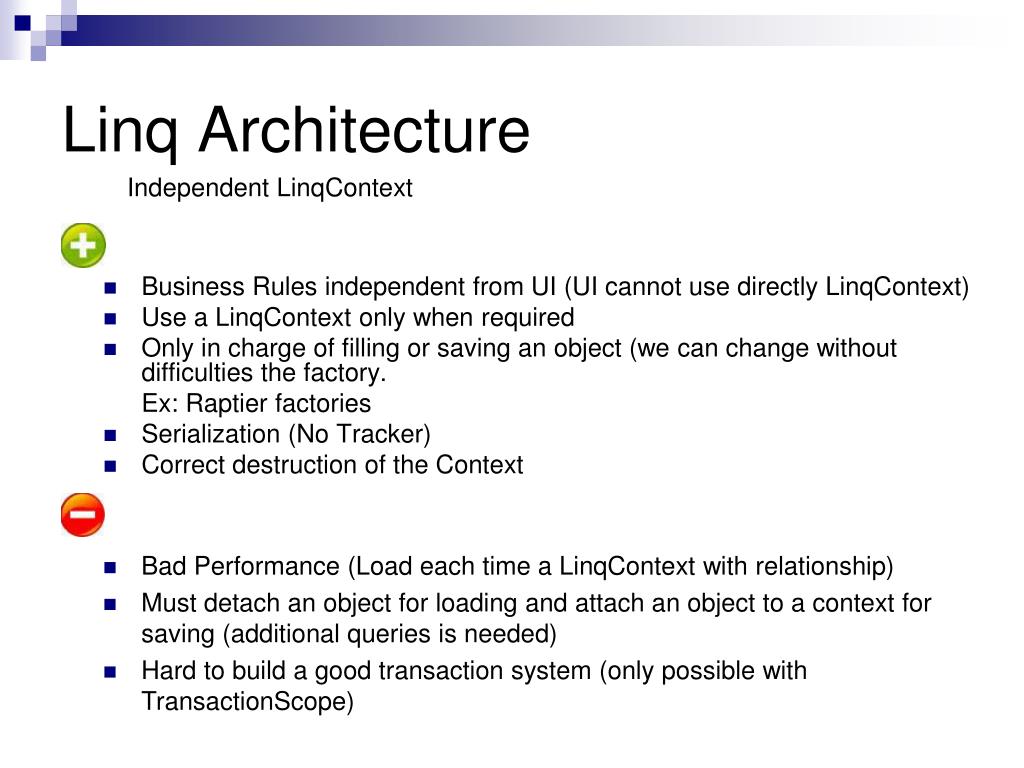 Linq Architecture

Independent LinqContext

- Business Rules independent from UI (UI cannot use directly LinqContext)
- Use a LinqContext only when required
- Only in charge of filling or saving an object (we can change without difficulties the factory.

Ex: Raptier factories
- Serialization (No Tracker)
- Correct destruction of the Context

- Bad Performance (Load each time a LinqContext with relationship)
- Must detach an object for loading and attach an object to a context for saving (additional queries is needed)
- Hard to build a good transaction system (only possible with TransactionScope)